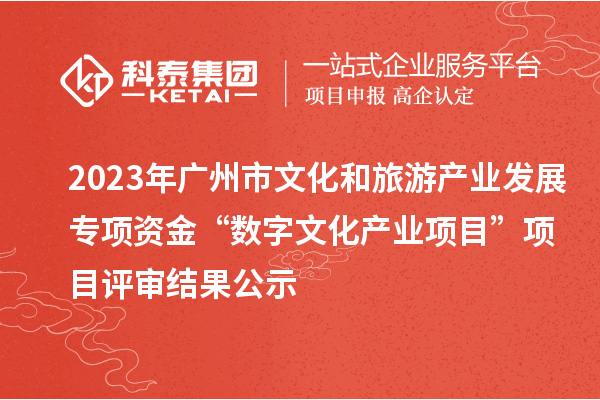 科泰集团
KETAI

一站式企业服务平台
项目申报 高企认定

2023年广州市文化和旅游产业发展专项资金“数字文化产业项目”项目评审结果公示